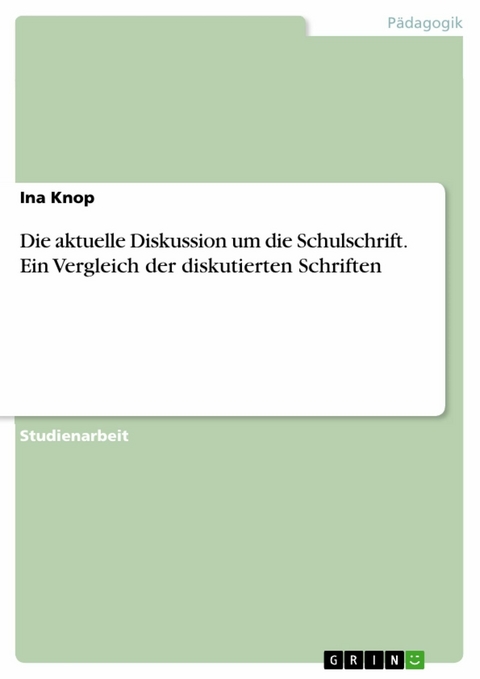 Pädagogik

Ina Knop

Die aktuelle Diskussion um die Schulschrift. Ein Vergleich der diskutierten Schriften

Studienarbeit

GRIN